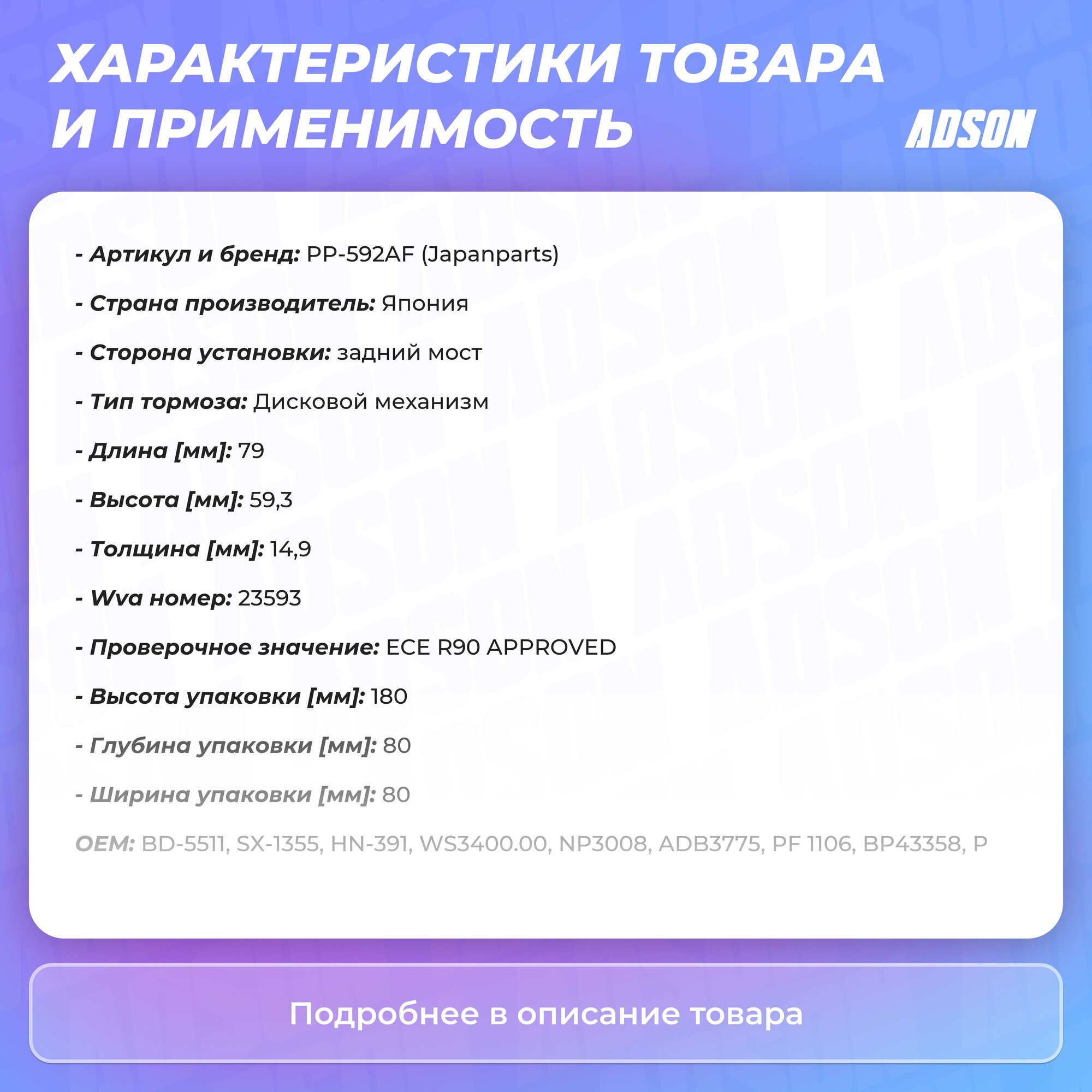 ХАРАКТЕРИСТИКИ ТОВАРА И ПРИМЕНИМОСТЬ

ADSON

- Артикул и бренд: PP-592AF (Japanparts)

- Страна производитель: Япония

- Сторона установки: задний мост

- Тип тормоза: Дисковой механизм

- Длина [мм]: 79

- Высота [мм]: 59,3

- Толщина [мм]: 14,9

- Wva номер: 23593

- Проверочное значение: ECE R90 APPROVED

- Высота упаковки [мм]: 180

- Глубина упаковки [мм]: 80

- Ширина упаковки [мм]: 80

OEM: BD-5511, SX-1355, HN-391, WS3400.00, NP3008, ADB3775, PF 1106, BP43358, P

Подробнее в описание товара